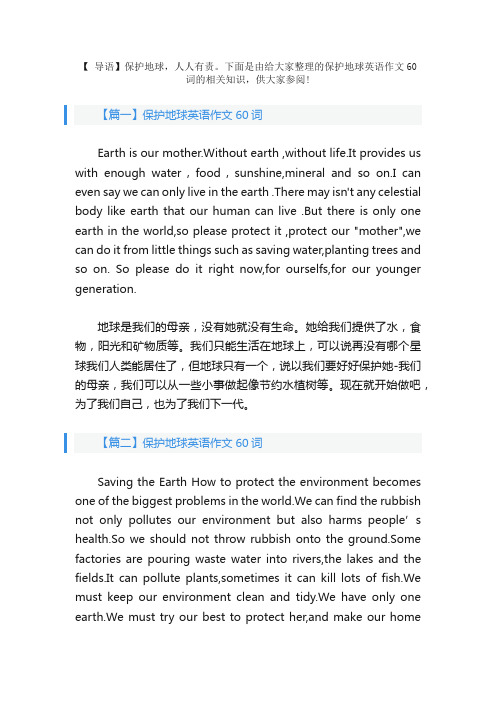 【 导语】保护地球，人人有责。下面是由给大家整理的保护地球英语作文 60 词的相关知识，供大家参阅！

【篇一】保护地球英语作文 60 词

Earth is our mother.Without earth ,without life.It provides us with enough water , food , sunshine,mineral and so on.I can even say we can only live in the earth .There may isn't any celestial body like earth that our human can live .But there is only one earth in the world,so please protect it ,protect our "mother",we can do it from little things such as saving water,planting trees and so on. So please do it right now,for ourselfs,for our younger generation.

地球是我们的母亲，没有她就没有生命。她给我们提供了水，食物，阳光和矿物质等。我们只能生活在地球上，可以说再没有哪个星球我们人类能居住了，但地球只有一个，说以我们要好好保护她-我们的母亲，我们可以从一些小事做起像节约水植树等。现在就开始做吧，为了我们自己，也为了我们下一代。

【篇二】保护地球英语作文 60 词

Saving the Earth How to protect the environment becomes one of the biggest problems in the world.We can find the rubbish not only pollutes our environment but also harms people' s health.So we should not throw rubbish onto the ground.Some factories are pouring waste water into rivers,the lakes and the fields.It can pollute plants,sometimes it can kill lots of fish.We must keep our environment clean and tidy.We have only one earth.We must try our best to protect her,and make our home